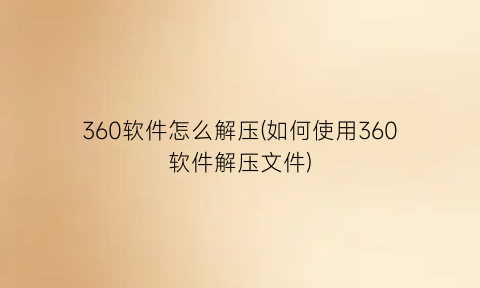 360软件怎么解压(如何使用360软件解压文件)